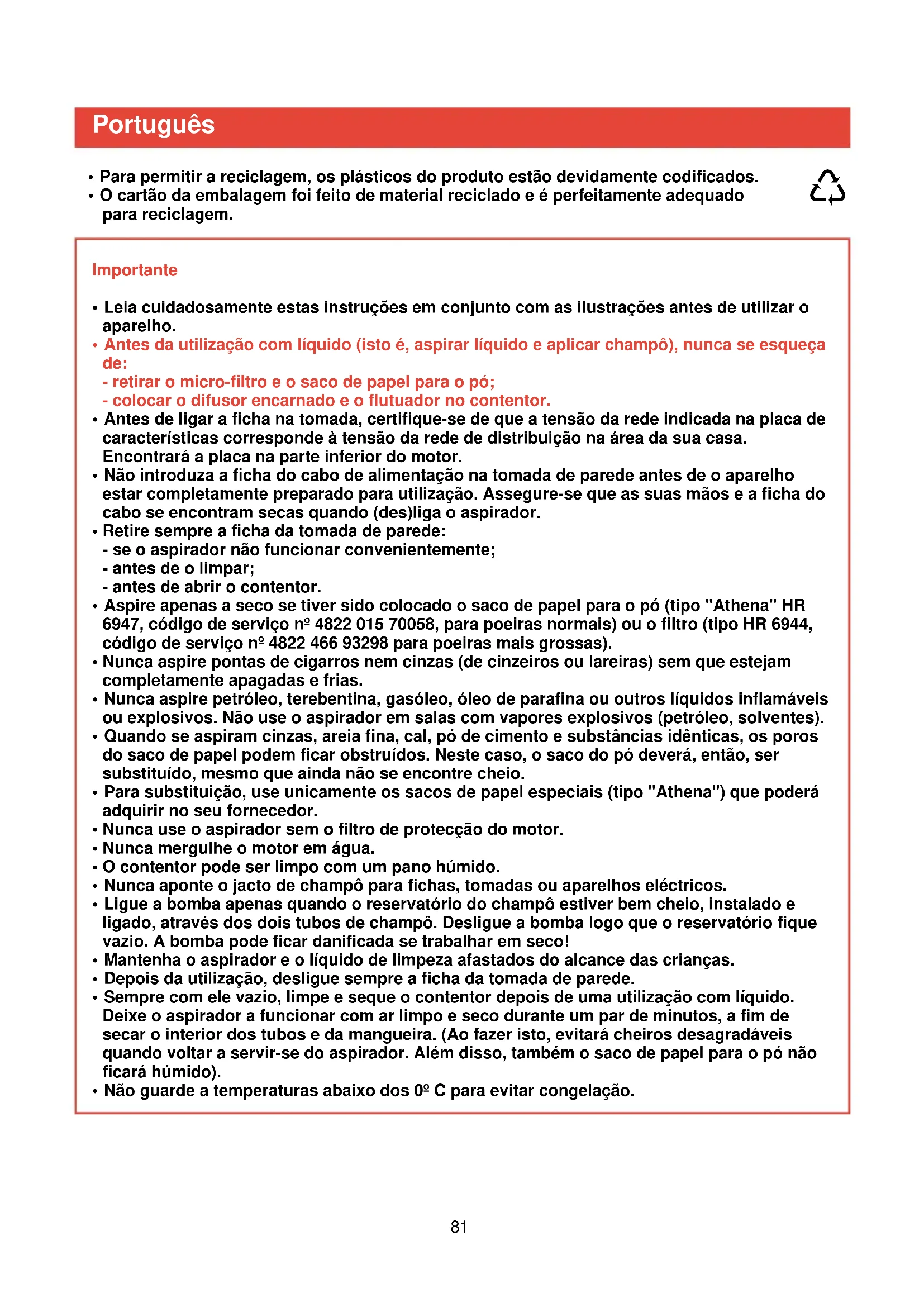 Português

• Para permitir a reciclagem, os plásticos do produto estão devidamente codificados.
• O cartão da embalagem foi feito de material reciclado e é perfeitamente adequado para reciclagem.

Importante

• Leia cuidadosamente estas instruções em conjunto com as ilustrações antes de utilizar o aparelho.
• Antes da utilização com líquido (isto é, aspirar líquido e aplicar champô), nunca se esqueça de:
- retirar o micro-filtro e o saco de papel para o pó;
- colocar o difusor encarnado e o flutuador no contentor.
• Antes de ligar a ficha na tomada, certifique-se de que a tensão da rede indicada na placa de características corresponde à tensão da rede de distribuição na área da sua casa. Encontrará a placa na parte inferior do motor.
• Não introduza a ficha do cabo de alimentação na tomada de parede antes de o aparelho estar completamente preparado para utilização. Assegure-se que as suas mãos e a ficha do cabo se encontram secas quando (des)liga o aspirador.
• Retire sempre a ficha da tomada de parede:
- se o aspirador não funcionar convenientemente;
- antes de o limpar;
- antes de abrir o contentor.
• Aspire apenas a seco se tiver sido colocado o saco de papel para o pó (tipo "Athena" HR 6947, código de serviço nº 4822 015 70058, para poeiras normais) ou o filtro (tipo HR 6944, código de serviço nº 4822 466 93298 para poeiras mais grossas).
• Nunca aspire pontas de cigarros nem cinzas (de cinzeiros ou lareiras) sem que estejam completamente apagadas e frias.
• Nunca aspire petróleo, terebentina, gasóleo, óleo de parafina ou outros líquidos inflamáveis ou explosivos. Não use o aspirador em salas com vapores explosivos (petróleo, solventes).
• Quando se aspiram cinzas, areia fina, cal, pó de cimento e substâncias idênticas, os poros do saco de papel podem ficar obstruídos. Neste caso, o saco do pó deverá, então, ser substituído, mesmo que ainda não se encontre cheio.
• Para substituição, use unicamente os sacos de papel especiais (tipo "Athena") que poderá adquirir no seu fornecedor.
• Nunca use o aspirador sem o filtro de protecção do motor.
• Nunca mergulhe o motor em água.
• O contentor pode ser limpo com um pano húmido.
• Nunca aponte o jacto de champô para fichas, tomadas ou aparelhos eléctricos.
• Ligue a bomba apenas quando o reservatório do champô estiver bem cheio, instalado e ligado, através dos dois tubos de champô. Desligue a bomba logo que o reservatório fique vazio. A bomba pode ficar danificada se trabalhar em seco!
• Mantenha o aspirador e o líquido de limpeza afastados do alcance das crianças.
• Depois da utilização, desligue sempre a ficha da tomada de parede.
• Sempre com ele vazio, limpe e seque o contentor depois de uma utilização com líquido. Deixe o aspirador a funcionar com ar limpo e seco durante um par de minutos, a fim de secar o interior dos tubos e da mangueira. (Ao fazer isto, evitará cheiros desagradáveis quando voltar a servir-se do aspirador. Além disso, também o saco de papel para o pó não ficará húmido).
• Não guarde a temperaturas abaixo dos 0º C para evitar congelação.

81